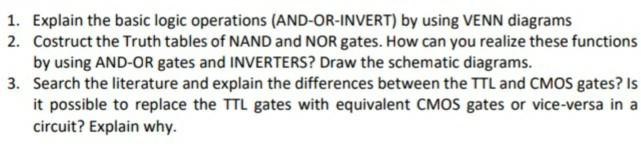 1. Explain the basic logic operations (AND-OR-INVERT) by using VENN diagrams
2. Costruct the Truth tables of NAND and NOR gates. How can you realize these functions by using AND-OR gates and INVERTERS? Draw the schematic diagrams.
3. Search the literature and explain the differences between the TTL and CMOS gates? Is it possible to replace the TTL gates with equivalent CMOS gates or vice-versa in a circuit? Explain why.